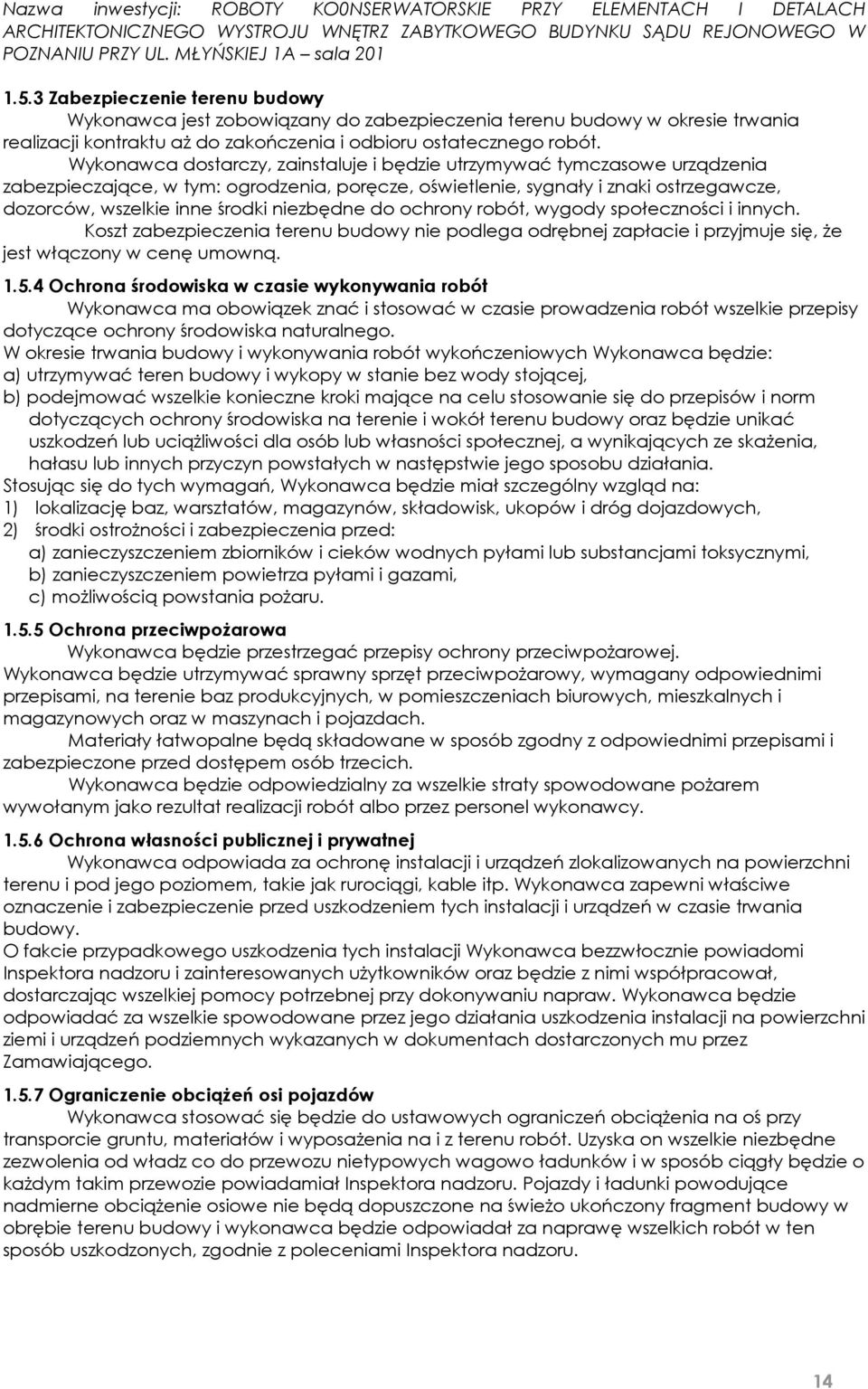 Nazwa inwestycji: ROBOTY KO0NSERWATORSKIE PRZY ELEMENTACH I DETALACH ARCHITEKTONICZNEGO WYSTROJU WNĘTRZ ZABYTKOWEGO BUDYNKU SĄDU REJONOWEGO W POZNANIU PRZY UL. MŁYŃSKIEJ 1A – sala 201

1.5.3 Zabezpieczenie terenu budowy
Wykonawca jest zobowiązany do zabezpieczenia terenu budowy w okresie trwania realizacji kontraktu aż do zakończenia i odbioru ostatecznego robót.
Wykonawca dostarczy, zainstaluje i będzie utrzymywać tymczasowe urządzenia zabezpieczające, w tym: ogrodzenia, poręcze, oświetlenie, sygnały i znaki ostrzegawcze, dozorców, wszelkie inne środki niezbędne do ochrony robót, wygody społeczności i innych.
Koszt zabezpieczenia terenu budowy nie podlega odrębnej zapłacie i przyjmuje się, że jest włączony w cenę umowną.

1.5.4 Ochrona środowiska w czasie wykonywania robót
Wykonawca ma obowiązek znać i stosować w czasie prowadzenia robót wszelkie przepisy dotyczące ochrony środowiska naturalnego.
W okresie trwania budowy i wykonywania robót wykończeniowych Wykonawca będzie:
a) utrzymywać teren budowy i wykopy w stanie bez wody stojącej,
b) podejmować wszelkie konieczne kroki mające na celu stosowanie się do przepisów i norm dotyczących ochrony środowiska na terenie i wokół terenu budowy oraz będzie unikać uszkodzeń lub uciążliwości dla osób lub własności społecznej, a wynikających ze skażenia, hałasu lub innych przyczyn powstałych w następstwie jego sposobu działania.
Stosując się do tych wymagań, Wykonawca będzie miał szczególny wzgląd na:
1) lokalizację baz, warsztatów, magazynów, składowisk, ukopów i dróg dojazdowych,
2) środki ostrożności i zabezpieczenia przed:
a) zanieczyszczeniem zbiorników i cieków wodnych pyłami lub substancjami toksycznymi,
b) zanieczyszczeniem powietrza pyłami i gazami,
c) możliwością powstania pożaru.

1.5.5 Ochrona przeciwpożarowa
Wykonawca będzie przestrzegać przepisy ochrony przeciwpożarowej.
Wykonawca będzie utrzymywać sprawny sprzęt przeciwpożarowy, wymagany odpowiednimi przepisami, na terenie baz produkcyjnych, w pomieszczeniach biurowych, mieszkalnych i magazynowych oraz w maszynach i pojazdach.
Materiały łatwopalne będą składowane w sposób zgodny z odpowiednimi przepisami i zabezpieczone przed dostępem osób trzecich.
Wykonawca będzie odpowiedzialny za wszelkie straty spowodowane pożarem wywołanym jako rezultat realizacji robót albo przez personel wykonawcy.

1.5.6 Ochrona własności publicznej i prywatnej
Wykonawca odpowiada za ochronę instalacji i urządzeń zlokalizowanych na powierzchni terenu i pod jego poziomem, takie jak rurociągi, kable itp. Wykonawca zapewni właściwe oznaczenie i zabezpieczenie przed uszkodzeniem tych instalacji i urządzeń w czasie trwania budowy.
O fakcie przypadkowego uszkodzenia tych instalacji Wykonawca bezzwłocznie powiadomi Inspektora nadzoru i zainteresowanych użytkowników oraz będzie z nimi współpracował, dostarczając wszelkiej pomocy potrzebnej przy dokonywaniu napraw. Wykonawca będzie odpowiadać za wszelkie spowodowane przez jego działania uszkodzenia instalacji na powierzchni ziemi i urządzeń podziemnych wykazanych w dokumentach dostarczonych mu przez Zamawiającego.

1.5.7 Ograniczenie obciążeń osi pojazdów
Wykonawca stosować się będzie do ustawowych ograniczeń obciążenia na oś przy transporcie gruntu, materiałów i wyposażenia na i z terenu robót. Uzyska on wszelkie niezbędne zezwolenia od władz co do przewozu nietypowych wagowo ładunków i w sposób ciągły będzie o każdym takim przewozie powiadamiał Inspektora nadzoru. Pojazdy i ładunki powodujące nadmierne obciążenie osiowe nie będą dopuszczone na świeżo ukończony fragment budowy w obrębie terenu budowy i wykonawca będzie odpowiadał za naprawę wszelkich robót w ten sposób uszkodzonych, zgodnie z poleceniami Inspektora nadzoru.

14